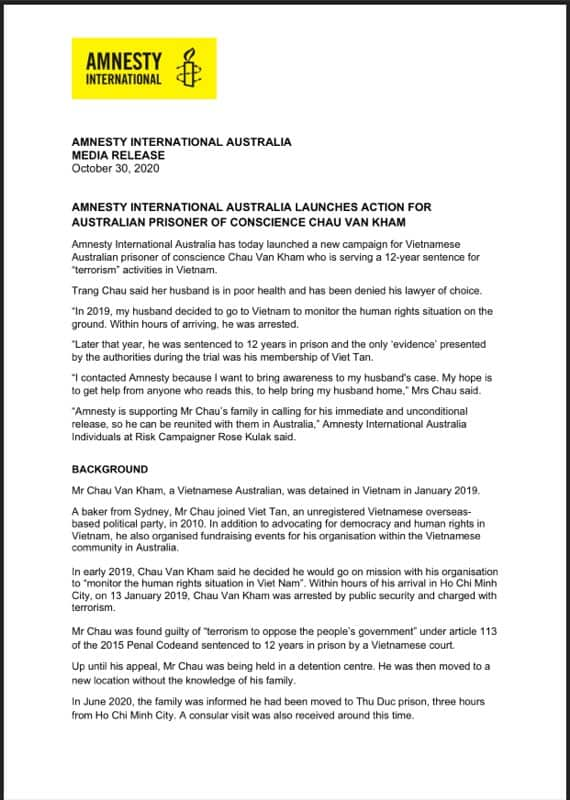 AMNESTY INTERNATIONAL

AMNESTY INTERNATIONAL AUSTRALIA
MEDIA RELEASE
October 30, 2020

AMNESTY INTERNATIONAL AUSTRALIA LAUNCHES ACTION FOR AUSTRALIAN PRISONER OF CONSCIENCE CHAU VAN KHAM

Amnesty International Australia has today launched a new campaign for Vietnamese Australian prisoner of conscience Chau Van Kham who is serving a 12-year sentence for "terrorism" activities in Vietnam.

Trang Chau said her husband is in poor health and has been denied his lawyer of choice.

"In 2019, my husband decided to go to Vietnam to monitor the human rights situation on the ground. Within hours of arriving, he was arrested.

"Later that year, he was sentenced to 12 years in prison and the only 'evidence' presented by the authorities during the trial was his membership of Viet Tan.

"I contacted Amnesty because I want to bring awareness to my husband's case. My hope is to get help from anyone who reads this, to help bring my husband home," Mrs Chau said.

"Amnesty is supporting Mr Chau's family in calling for his immediate and unconditional release, so he can be reunited with them in Australia," Amnesty International Australia Individuals at Risk Campaigner Rose Kulak said.

BACKGROUND

Mr Chau Van Kham, a Vietnamese Australian, was detained in Vietnam in January 2019.

A baker from Sydney, Mr Chau joined Viet Tan, an unregistered Vietnamese overseas-based political party, in 2010. In addition to advocating for democracy and human rights in Vietnam, he also organised fundraising events for his organisation within the Vietnamese community in Australia.

In early 2019, Chau Van Kham said he decided he would go on mission with his organisation to "monitor the human rights situation in Viet Nam". Within hours of his arrival in Ho Chi Minh City, on 13 January 2019, Chau Van Kham was arrested by public security and charged with terrorism.

Mr Chau was found guilty of "terrorism to oppose the people's government" under article 113 of the 2015 Penal Codeand sentenced to 12 years in prison by a Vietnamese court.

Up until his appeal, Mr Chau was being held in a detention centre. He was then moved to a new location without the knowledge of his family.

In June 2020, the family was informed he had been moved to Thu Duc prison, three hours from Ho Chi Minh City. A consular visit was also received around this time.